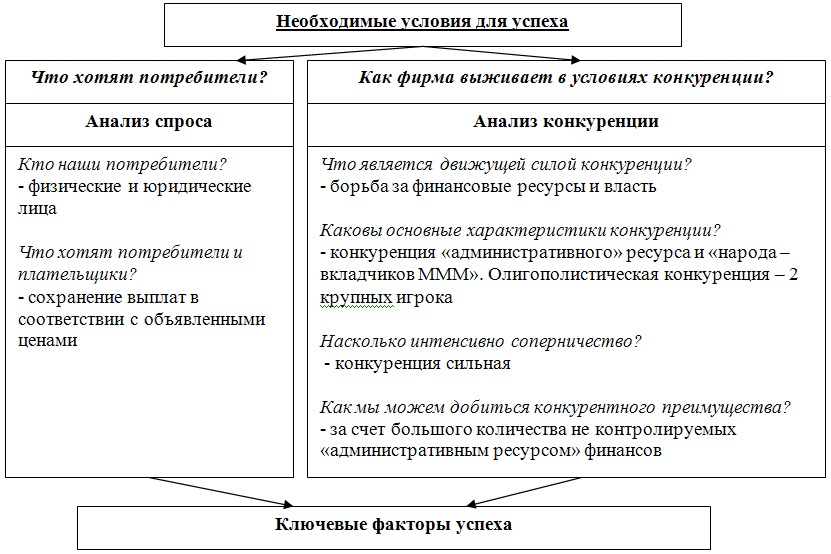 Необходимые условия для успеха

Что хотят потребители?

Анализ спроса

Кто наши потребители?
- физические и юридические лица

Что хотят потребители и плательщики?
- сохранение выплат в соответствии с объявленными ценами

Как фирма выживает в условиях конкуренции?

Анализ конкуренции

Что является движущей силой конкуренции?
- борьба за финансовые ресурсы и власть

Каковы основные характеристики конкуренции?
- конкуренция «административного» ресурса и «народа – вкладчиков МММ». Олигополистическая конкуренция – 2 крупных игрока

Насколько интенсивно соперничество?
- конкуренция сильная

Как мы можем добиться конкурентного преимущества?
- за счет большого количества не контролируемых «административным ресурсом» финансов

Ключевые факторы успеха